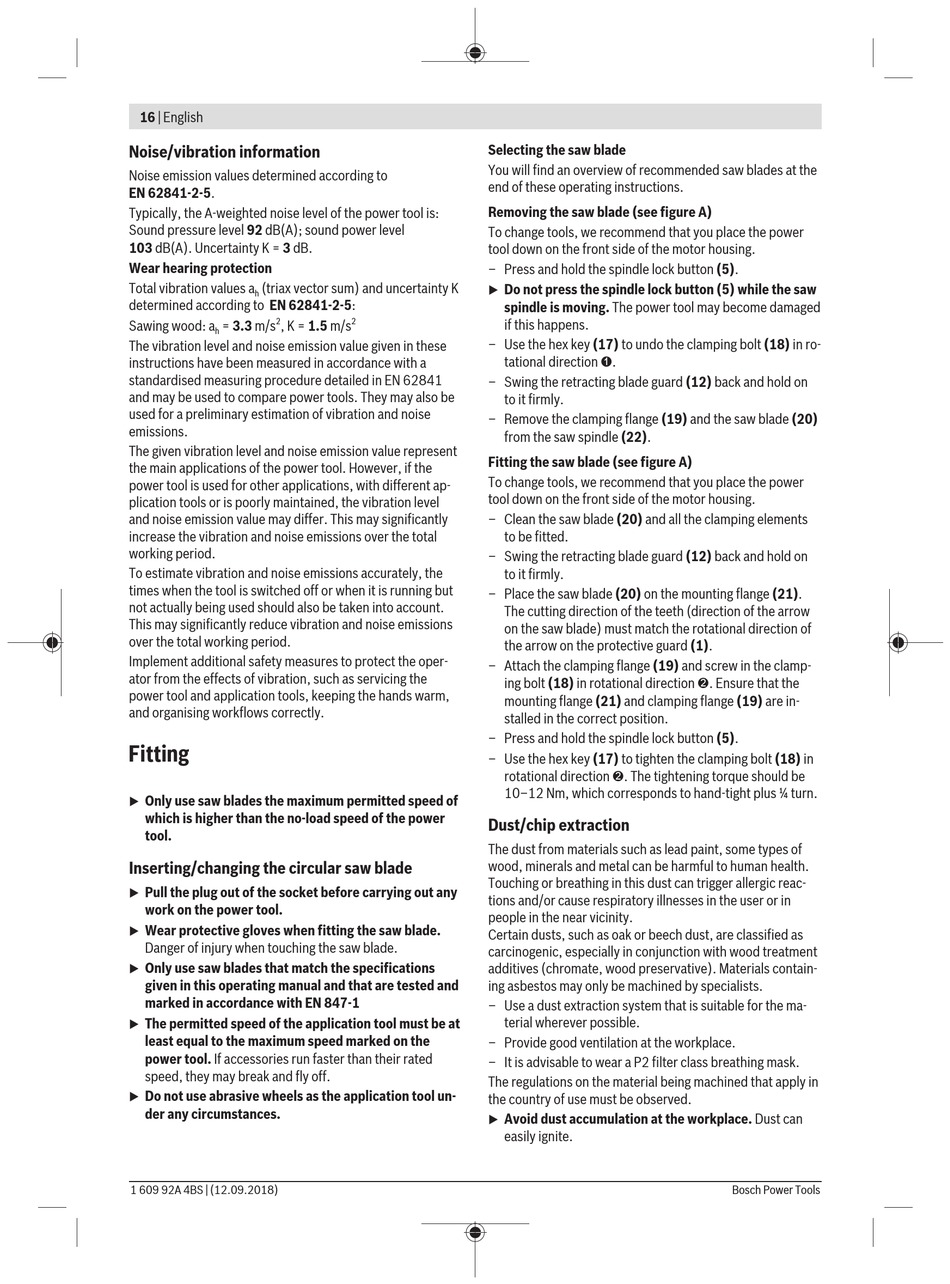 16 | English

Noise/vibration information

Noise emission values determined according to EN 62841-2-5.

Typically, the A-weighted noise level of the power tool is: Sound pressure level 92 dB(A); sound power level 103 dB(A). Uncertainty K = 3 dB.

Wear hearing protection

Total vibration values $a_h$ (triax vector sum) and uncertainty K determined according to EN 62841-2-5:

Sawing wood: $a_h$ = 3.3 m/s$^2$, K = 1.5 m/s$^2$

The vibration level and noise emission value given in these instructions have been measured in accordance with a standardised measuring procedure detailed in EN 62841 and may be used to compare power tools. They may also be used for a preliminary estimation of vibration and noise emissions.

The given vibration level and noise emission value represent the main applications of the power tool. However, if the power tool is used for other applications, with different application tools or is poorly maintained, the vibration level and noise emission value may differ. This may significantly increase the vibration and noise emissions over the total working period.

To estimate vibration and noise emissions accurately, the times when the tool is switched off or when it is running but not actually being used should also be taken into account. This may significantly reduce vibration and noise emissions over the total working period.

Implement additional safety measures to protect the operator from the effects of vibration, such as servicing the power tool and application tools, keeping the hands warm, and organising workflows correctly.

Fitting

▶ Only use saw blades the maximum permitted speed of which is higher than the no-load speed of the power tool.

Inserting/changing the circular saw blade

▶ Pull the plug out of the socket before carrying out any work on the power tool.

▶ Wear protective gloves when fitting the saw blade. Danger of injury when touching the saw blade.

▶ Only use saw blades that match the specifications given in this operating manual and that are tested and marked in accordance with EN 847-1

▶ The permitted speed of the application tool must be at least equal to the maximum speed marked on the power tool. If accessories run faster than their rated speed, they may break and fly off.

▶ Do not use abrasive wheels as the application tool under any circumstances.

Selecting the saw blade

You will find an overview of recommended saw blades at the end of these operating instructions.

Removing the saw blade (see figure A)

To change tools, we recommend that you place the power tool down on the front side of the motor housing.

– Press and hold the spindle lock button (5).

▶ Do not press the spindle lock button (5) while the saw spindle is moving. The power tool may become damaged if this happens.

– Use the hex key (17) to undo the clamping bolt (18) in rotational direction ❶.

– Swing the retracting blade guard (12) back and hold on to it firmly.

– Remove the clamping flange (19) and the saw blade (20) from the saw spindle (22).

Fitting the saw blade (see figure A)

To change tools, we recommend that you place the power tool down on the front side of the motor housing.

– Clean the saw blade (20) and all the clamping elements to be fitted.

– Swing the retracting blade guard (12) back and hold on to it firmly.

– Place the saw blade (20) on the mounting flange (21). The cutting direction of the teeth (direction of the arrow on the saw blade) must match the rotational direction of the arrow on the protective guard (1).

– Attach the clamping flange (19) and screw in the clamping bolt (18) in rotational direction ❷. Ensure that the mounting flange (21) and clamping flange (19) are installed in the correct position.

– Press and hold the spindle lock button (5).

– Use the hex key (17) to tighten the clamping bolt (18) in rotational direction ❷. The tightening torque should be 10–12 Nm, which corresponds to hand-tight plus ¼ turn.

Dust/chip extraction

The dust from materials such as lead paint, some types of wood, minerals and metal can be harmful to human health. Touching or breathing in this dust can trigger allergic reactions and/or cause respiratory illnesses in the user or in people in the near vicinity.

Certain dusts, such as oak or beech dust, are classified as carcinogenic, especially in conjunction with wood treatment additives (chromate, wood preservative). Materials containing asbestos may only be machined by specialists.

– Use a dust extraction system that is suitable for the material wherever possible.

– Provide good ventilation at the workplace.

– It is advisable to wear a P2 filter class breathing mask.

The regulations on the material being machined that apply in the country of use must be observed.

▶ Avoid dust accumulation at the workplace. Dust can easily ignite.

1 609 92A 4BS | (12.09.2018)     Bosch Power Tools